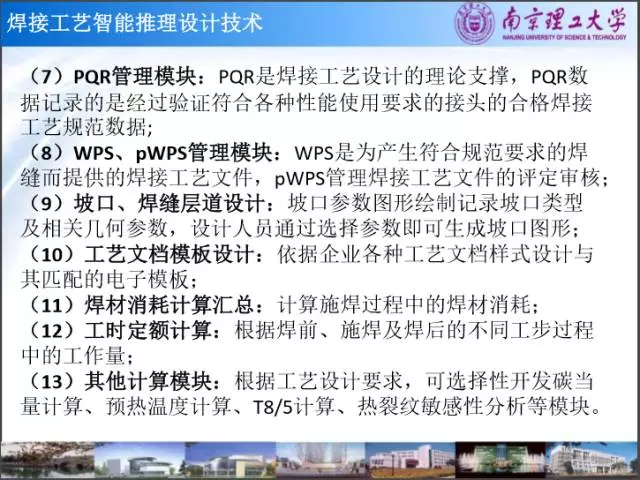 焊接工艺智能推理设计技术

南京理工大学
NANJING UNIVERSITY OF SCIENCE & TECHNOLOGY

（7）PQR管理模块：PQR是焊接工艺设计的理论支撑，PQR数据记录的是经过验证符合各种性能使用要求的接头的合格焊接工艺规范数据;
（8）WPS、pWPS管理模块：WPS是为产生符合规范要求的焊缝而提供的焊接工艺文件，pWPS管理焊接工艺文件的评定审核;
（9）坡口、焊缝层道设计：坡口参数图形绘制记录坡口类型及相关几何参数，设计人员通过选择参数即可生成坡口图形;
（10）工艺文档模板设计：依据企业各种工艺文档样式设计与其匹配的电子模板;
（11）焊材消耗计算汇总：计算施焊过程中的焊材消耗;
（12）工时定额计算：根据焊前、施焊及焊后的不同工步过程中的工作量;
（13）其他计算模块：根据工艺设计要求，可选择性开发碳当量计算、预热温度计算、T8/5计算、热裂纹敏感性分析等模块。